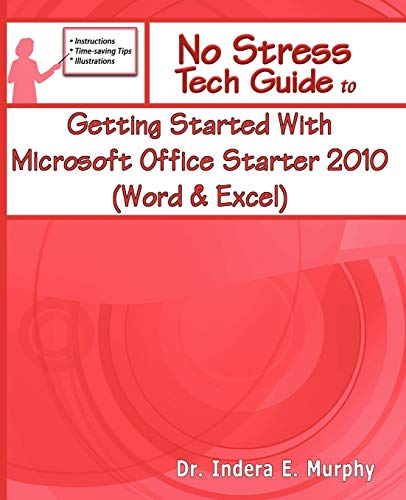 • Instructions
• Time-saving Tips
• Illustrations

No Stress Tech Guide to

Getting Started With Microsoft Office Starter 2010 (Word & Excel)

Dr. Indera E. Murphy